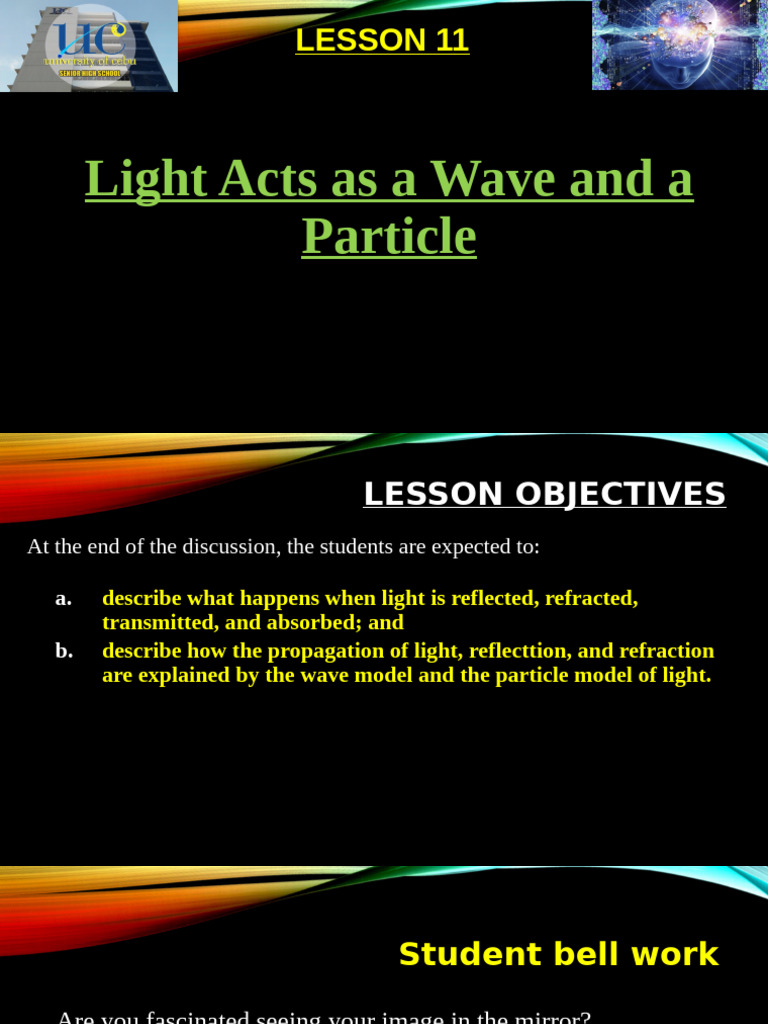 UC
university of cebu
SENIOR HIGH SCHOOL

LESSON 11

Light Acts as a Wave and a Particle

LESSON OBJECTIVES

At the end of the discussion, the students are expected to:

a. describe what happens when light is reflected, refracted, transmitted, and absorbed; and
b. describe how the propagation of light, reflecttion, and refraction are explained by the wave model and the particle model of light.

Student bell work

Are you fascinated seeing your image in the mirror?